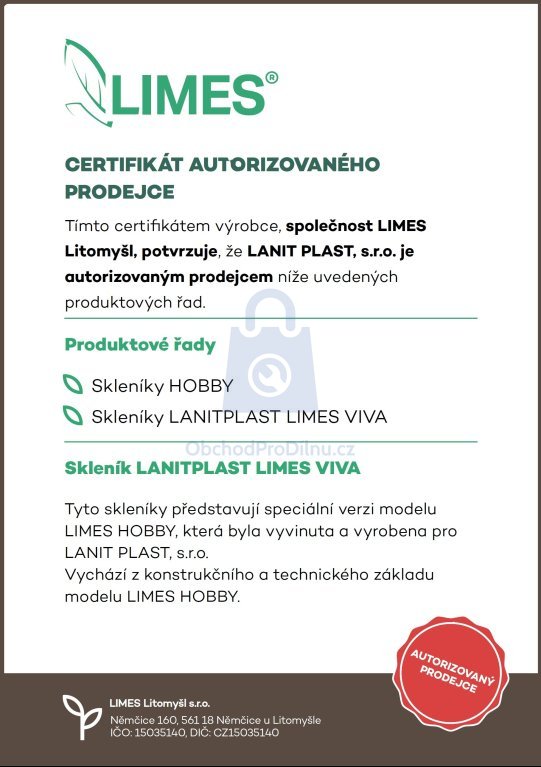 LIMES®

CERTIFIKÁT AUTORIZOVANÉHO PRODEJCE

Tímto certifikátem výrobce, společnost LIMES Litomyšl, potvrzuje, že LANIT PLAST, s.r.o. je autorizovaným prodejcem níže uvedených produktových řad.

Produktové řady

Skleníky HOBBY

Skleníky LANITPLAST LIMES VIVA

ObchodProDilnu.cz

Skleník LANITPLAST LIMES VIVA

Tyto skleníky představují speciální verzi modelu LIMES HOBBY, která byla vyvinuta a vyrobena pro LANIT PLAST, s.r.o.
Vychází z konstrukčního a technického základu modelu LIMES HOBBY.

AUTORIZOVANÝ PRODEJCE

LIMES Litomyšl s.r.o.
Němčice 160, 561 18 Němčice u Litomyšle
IČO: 15035140, DIČ: CZ15035140